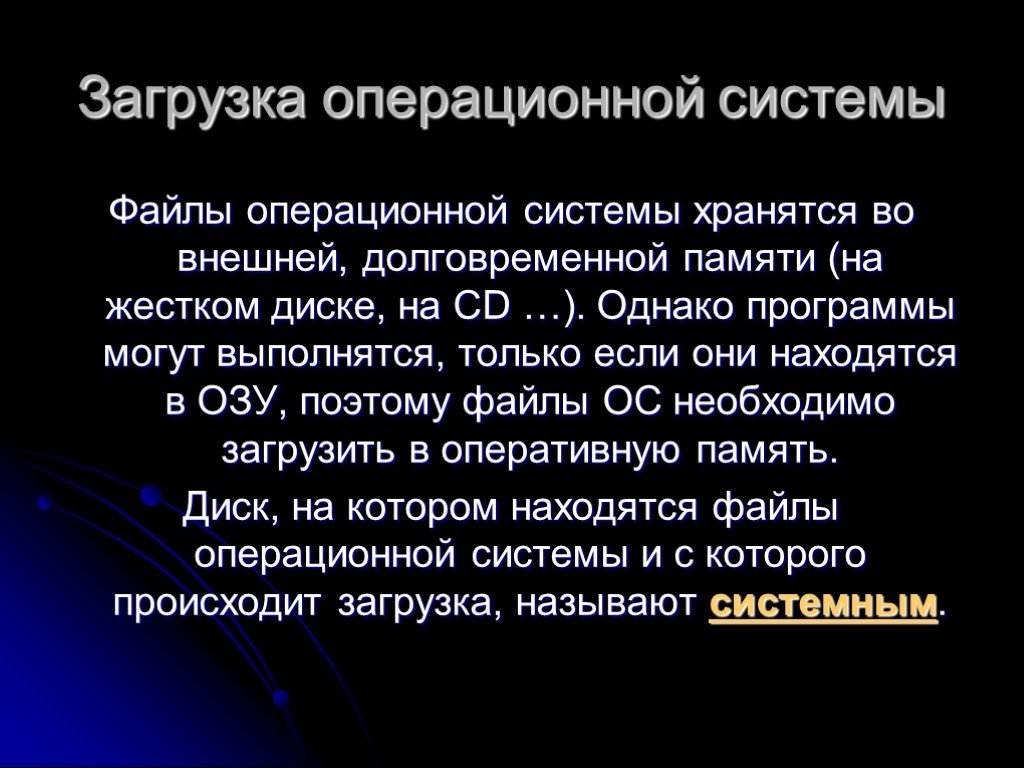 Загрузка операционной системы

Файлы операционной системы хранятся во внешней, долговременной памяти (на жестком диске, на CD …). Однако программы могут выполнятся, только если они находятся в ОЗУ, поэтому файлы ОС необходимо загрузить в оперативную память.

Диск, на котором находятся файлы операционной системы и с которого происходит загрузка, называют системным.